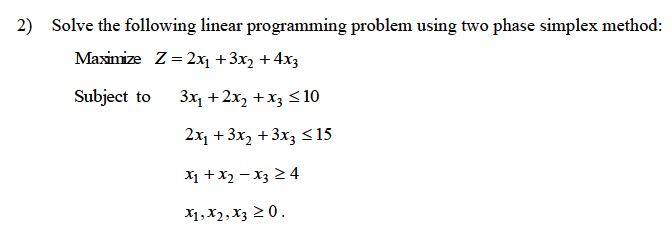 2) Solve the following linear programming problem using two phase simplex method:

Maximize $Z = 2x_1 + 3x_2 + 4x_3$

Subject to $3x_1 + 2x_2 + x_3 \leq 10$

$2x_1 + 3x_2 + 3x_3 \leq 15$

$x_1 + x_2 - x_3 \geq 4$

$x_1, x_2, x_3 \geq 0$.